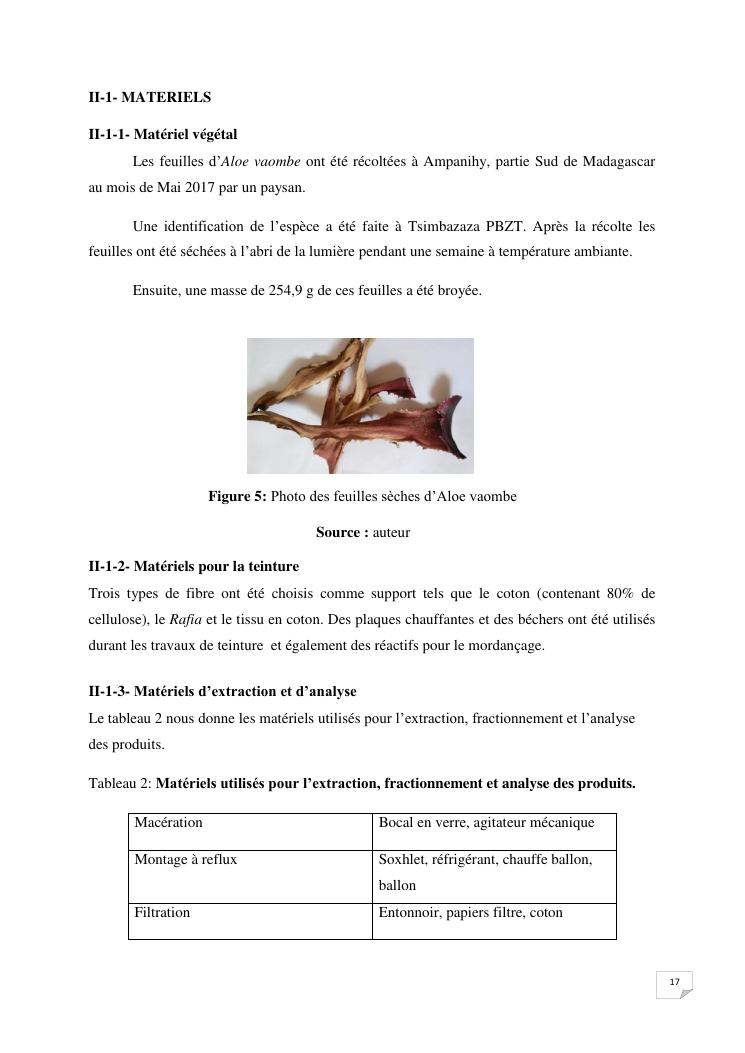 II-1- MATERIELS

II-1-1- Matériel végétal

Les feuilles d'Aloe vaombe ont été récoltées à Ampanihy, partie Sud de Madagascar au mois de Mai 2017 par un paysan.

Une identification de l'espèce a été faite à Tsimbazaza PBZT. Après la récolte les feuilles ont été séchées à l'abri de la lumière pendant une semaine à température ambiante.

Ensuite, une masse de 254,9 g de ces feuilles a été broyée.

Figure 5: Photo des feuilles sèches d'Aloe vaombe

Source : auteur

II-1-2- Matériels pour la teinture

Trois types de fibre ont été choisis comme support tels que le coton (contenant 80% de cellulose), le Rafia et le tissu en coton. Des plaques chauffantes et des béchers ont été utilisés durant les travaux de teinture et également des réactifs pour le mordançage.

II-1-3- Matériels d'extraction et d'analyse

Le tableau 2 nous donne les matériels utilisés pour l'extraction, fractionnement et l'analyse des produits.

Tableau 2: Matériels utilisés pour l'extraction, fractionnement et analyse des produits.

| Macération | Bocal en verre, agitateur mécanique |
|---|---|
| Montage à reflux | Soxhlet, réfrigérant, chauffe ballon, ballon |
| Filtration | Entonnoir, papiers filtre, coton |

17